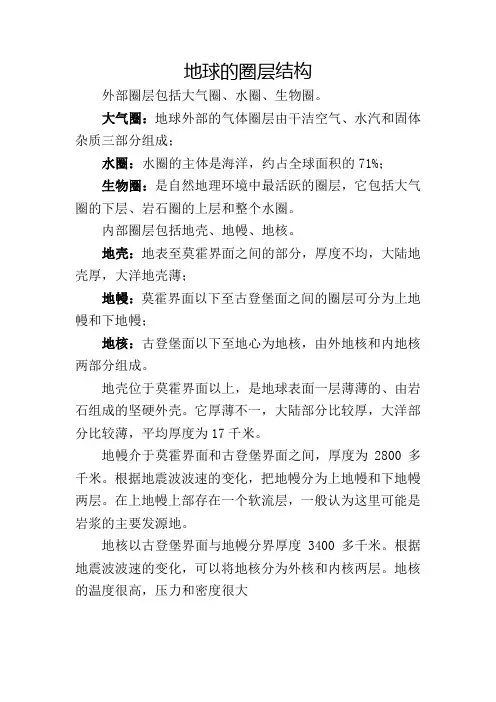 地球的圈层结构

外部圈层包括大气圈、水圈、生物圈。

大气圈：地球外部的气体圈层由干洁空气、水汽和固体杂质三部分组成；

水圈：水圈的主体是海洋，约占全球面积的 71%；

生物圈：是自然地理环境中最活跃的圈层，它包括大气圈的下层、岩石圈的上层和整个水圈。

内部圈层包括地壳、地幔、地核。

地壳：地表至莫霍界面之间的部分，厚度不均，大陆地壳厚，大洋地壳薄；

地幔：莫霍界面以下至古登堡面之间的圈层可分为上地幔和下地幔；

地核：古登堡面以下至地心为地核，由外地核和内地核两部分组成。

地壳位于莫霍界面以上，是地球表面一层薄薄的、由岩石组成的坚硬外壳。它厚薄不一，大陆部分比较厚，大洋部分比较薄，平均厚度为 17 千米。

地幔介于莫霍界面和古登堡界面之间，厚度为 2800 多千米。根据地震波波速的变化，把地幔分为上地幔和下地幔两层。在上地幔上部存在一个软流层，一般认为这里可能是岩浆的主要发源地。

地核以古登堡界面与地幔分界厚度 3400 多千米。根据地震波波速的变化，可以将地核分为外核和内核两层。地核的温度很高，压力和密度很大